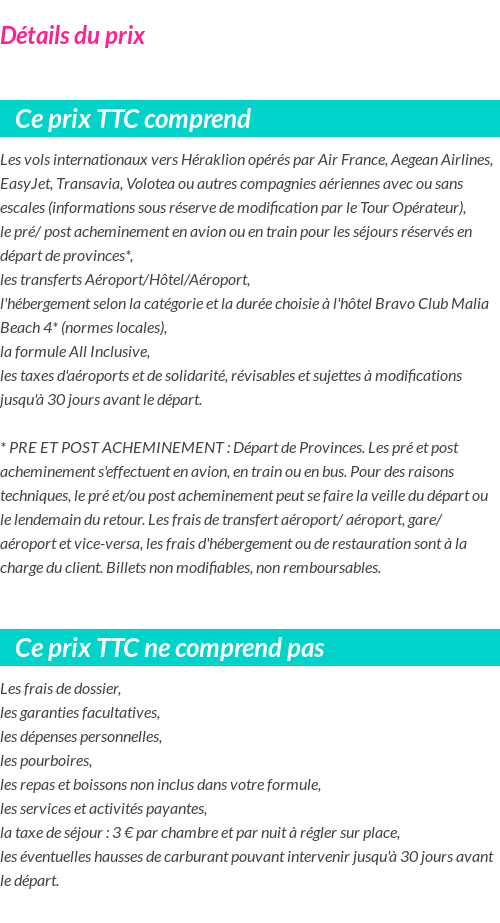 Détails du prix

Ce prix TTC comprend

Les vols internationaux vers Héraklion opérés par Air France, Aegean Airlines, EasyJet, Transavia, Volotea ou autres compagnies aériennes avec ou sans escales (informations sous réserve de modification par le Tour Opérateur),
le pré/ post acheminement en avion ou en train pour les séjours réservés en départ de provinces*,
les transferts Aéroport/Hôtel/Aéroport,
l'hébergement selon la catégorie et la durée choisie à l'hôtel Bravo Club Malia Beach 4* (normes locales),
la formule All Inclusive,
les taxes d'aéroports et de solidarité, révisables et sujettes à modifications jusqu'à 30 jours avant le départ.

* PRE ET POST ACHEMINEMENT : Départ de Provinces. Les pré et post acheminement s'effectuent en avion, en train ou en bus. Pour des raisons techniques, le pré et/ou post acheminement peut se faire la veille du départ ou le lendemain du retour. Les frais de transfert aéroport/ aéroport, gare/ aéroport et vice-versa, les frais d'hébergement ou de restauration sont à la charge du client. Billets non modifiables, non remboursables.

Ce prix TTC ne comprend pas

Les frais de dossier,
les garanties facultatives,
les dépenses personnelles,
les pourboires,
les repas et boissons non inclus dans votre formule,
les services et activités payantes,
la taxe de séjour : 3 € par chambre et par nuit à régler sur place,
les éventuelles hausses de carburant pouvant intervenir jusqu'à 30 jours avant le départ.